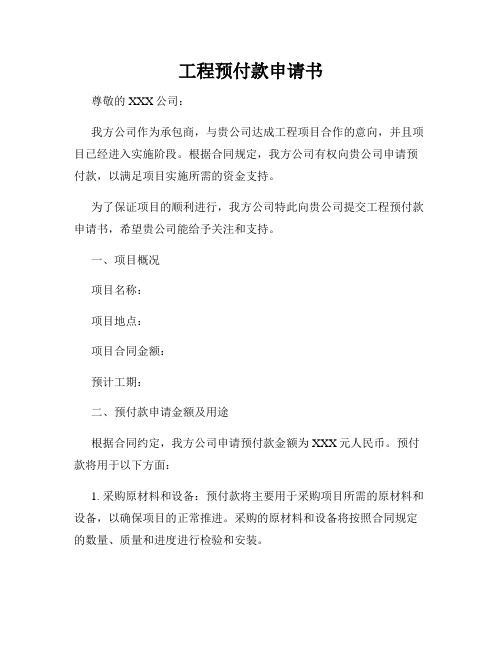 工程预付款申请书

尊敬的 XXX 公司：

我方公司作为承包商，与贵公司达成工程项目合作的意向，并且项目已经进入实施阶段。根据合同规定，我方公司有权向贵公司申请预付款，以满足项目实施所需的资金支持。

为了保证项目的顺利进行，我方公司特此向贵公司提交工程预付款申请书，希望贵公司能给予关注和支持。

一、项目概况

项目名称：

项目地点：

项目合同金额：

预计工期：

二、预付款申请金额及用途

根据合同约定，我方公司申请预付款金额为 XXX 元人民币。预付款将用于以下方面：

1. 采购原材料和设备：预付款将主要用于采购项目所需的原材料和设备，以确保项目的正常推进。采购的原材料和设备将按照合同规定的数量、质量和进度进行检验和安装。